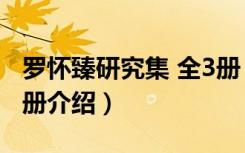 罗怀臻研究集 全3册
册介绍）